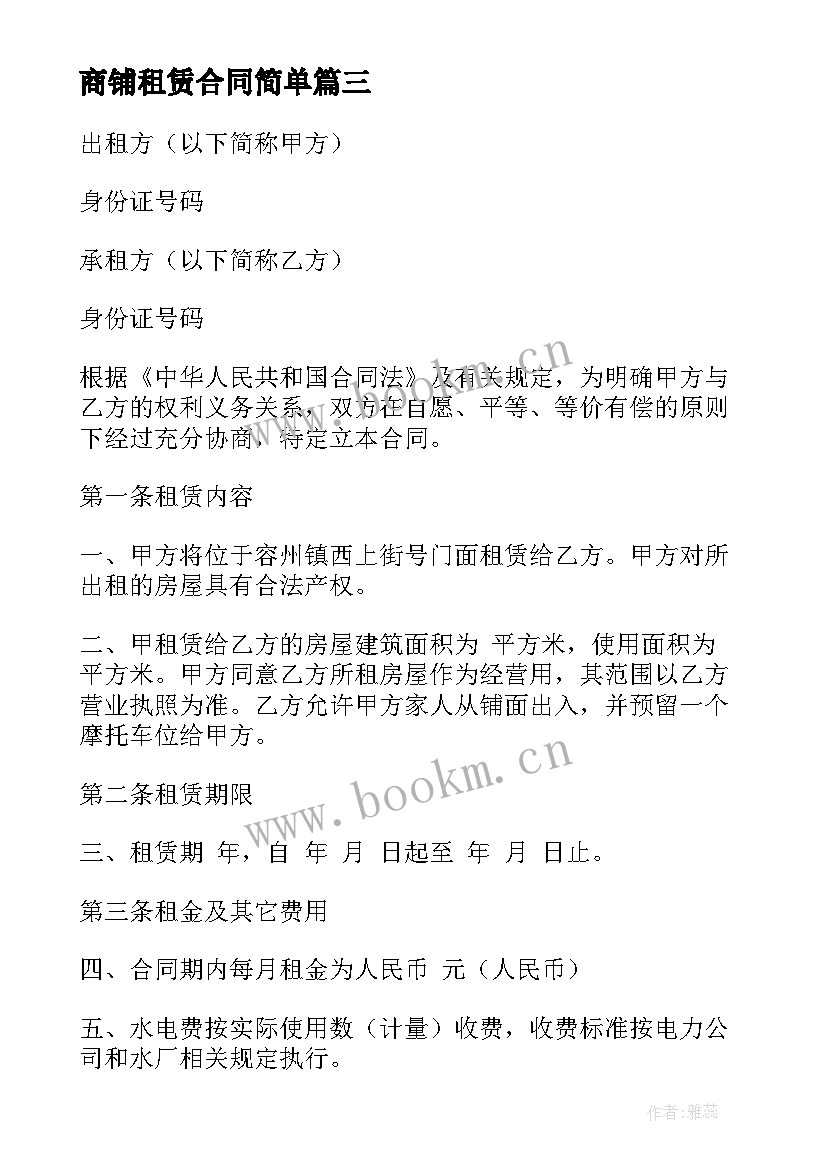 商铺租赁合同简单篇三

出租方（以下简称甲方）

身份证号码

承租方（以下简称乙方）

身份证号码

根据《中华人民共和国合同法》及有关规定，为明确甲方与乙方的权利义务关系，双方在自愿、平等、等价有偿的原则下经过充分协商，特定立本合同。

第一条租赁内容

一、甲方将位于容州镇西上街号门面租赁给乙方。甲方对所出租的房屋具有合法产权。

二、甲租赁给乙方的房屋建筑面积为 平方米，使用面积为 平方米。甲方同意乙方所租房屋作为经营用，其范围以乙方营业执照为准。乙方允许甲方家人从铺面出入，并预留一个摩托车位给甲方。

第二条租赁期限

三、租赁期 年，自 年 月 日起至 年 月 日止。

第三条租金及其它费用

四、合同期内每月租金为人民币 元（人民币）

五、水电费按实际使用数（计量）收费，收费标准按电力公司和水厂相关规定执行。

www.bookm.cn

www.bookm.cn

作者：雅蕊